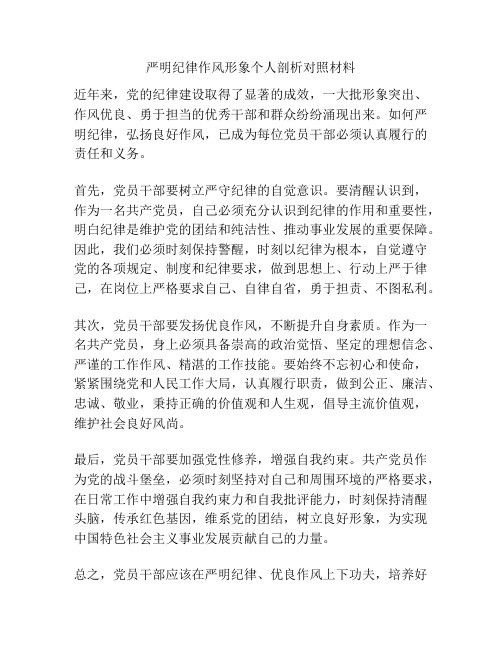 严明纪律作风形象个人剖析对照材料

近年来，党的纪律建设取得了显著的成效，一大批形象突出、作风优良、勇于担当的优秀干部和群众纷纷涌现出来。如何严明纪律，弘扬良好作风，已成为每位党员干部必须认真履行的责任和义务。

首先，党员干部要树立严守纪律的自觉意识。要清醒认识到，作为一名共产党员，自己必须充分认识到纪律的作用和重要性，明白纪律是维护党的团结和纯洁性、推动事业发展的重要保障。因此，我们必须时刻保持警醒，时刻以纪律为根本，自觉遵守党的各项规定、制度和纪律要求，做到思想上、行动上严于律己，在岗位上严格要求自己、自律自省，勇于担责、不图私利。

其次，党员干部要发扬优良作风，不断提升自身素质。作为一名共产党员，身上必须具备崇高的政治觉悟、坚定的理想信念、严谨的工作作风、精湛的工作技能。要始终不忘初心和使命，紧紧围绕党和人民工作大局，认真履行职责，做到公正、廉洁、忠诚、敬业，秉持正确的价值观和人生观，倡导主流价值观，维护社会良好风尚。

最后，党员干部要加强党性修养，增强自我约束。共产党员作为党的战斗堡垒，必须时刻坚持对自己和周围环境的严格要求，在日常工作中增强自我约束力和自我批评能力，时刻保持清醒头脑，传承红色基因，维系党的团结，树立良好形象，为实现中国特色社会主义事业发展贡献自己的力量。

总之，党员干部应该在严明纪律、优良作风上下功夫，培养好